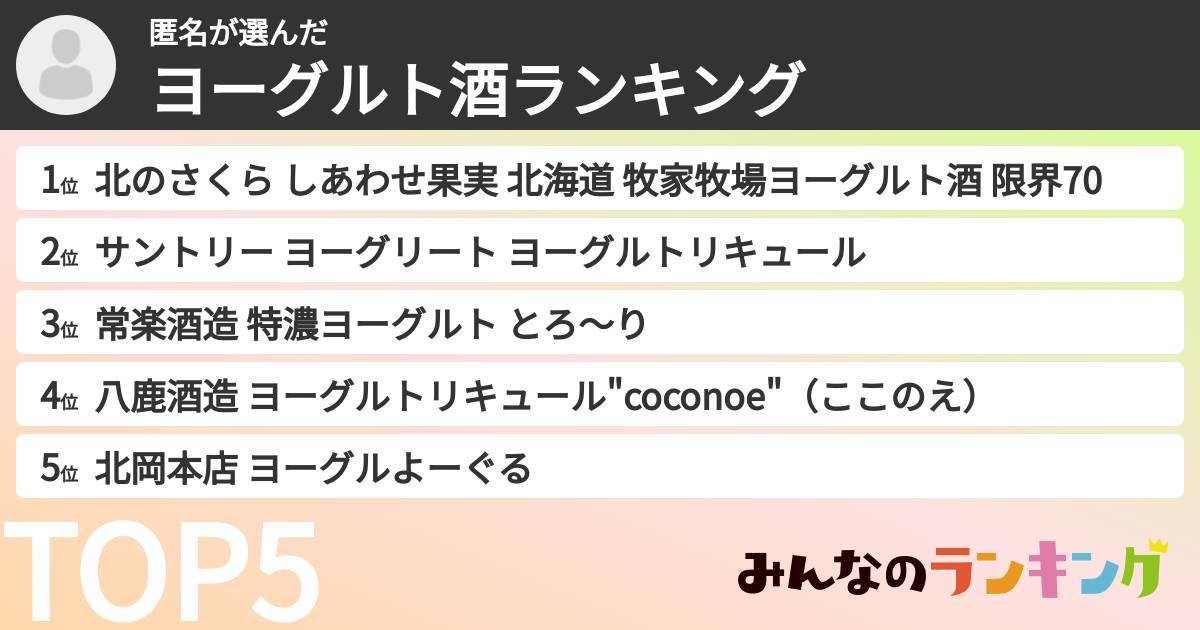 匿名が選んだ
ヨーグルト酒ランキング

1位 北のさくら しあわせ果実 北海道 牧家牧場ヨーグルト酒 限界70
2位 サントリー ヨーグリート ヨーグルトリキュール
3位 常楽酒造 特濃ヨーグルト とろ〜り
4位 八鹿酒造 ヨーグルトリキュール"coconoe"（ここのえ）
5位 北岡本店 ヨーグルよーぐる

TOP5

みんなのランキング